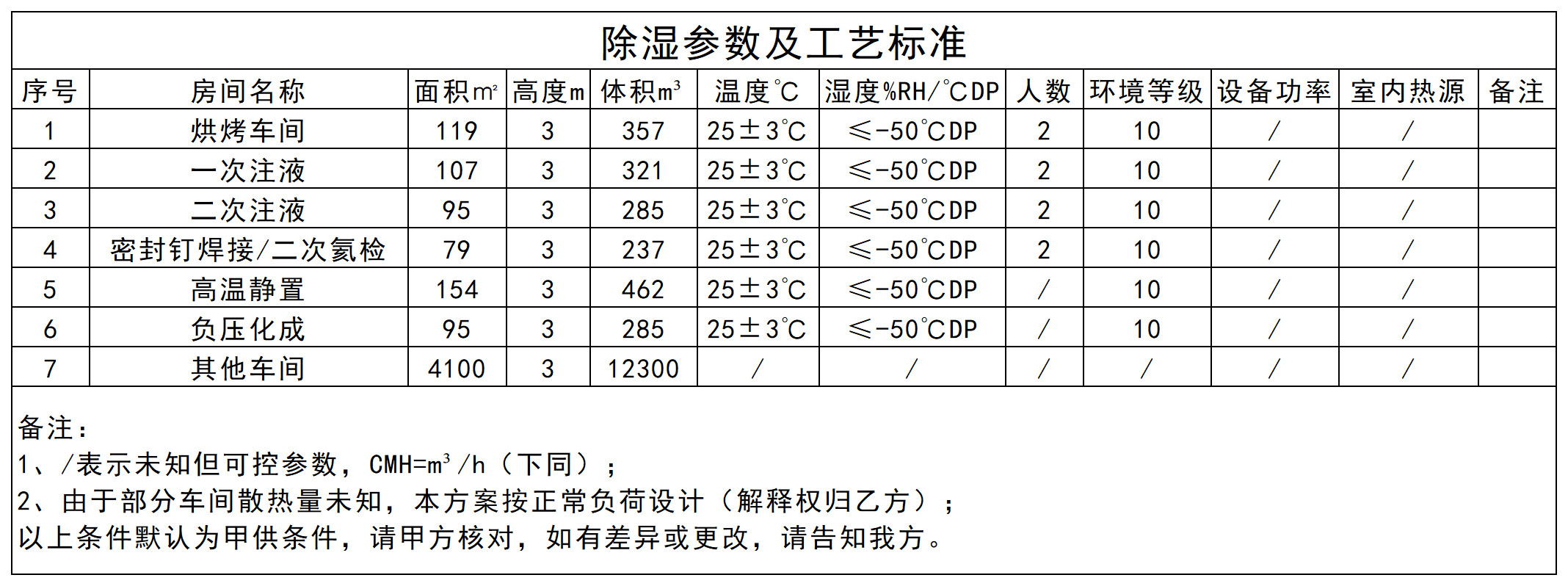 除湿参数及工艺标准

| 序号 | 房间名称 | 面积m² | 高度m | 体积m³ | 温度℃ | 湿度%RH/℃DP | 人数 | 环境等级 | 设备功率 | 室内热源 | 备注 |
|---|---|---|---|---|---|---|---|---|---|---|---|
| 1 | 烘烤车间 | 119 | 3 | 357 | 25±3℃ | ≤-50℃DP | 2 | 10 | / | / | |
| 2 | 一次注液 | 107 | 3 | 321 | 25±3℃ | ≤-50℃DP | 2 | 10 | / | / | |
| 3 | 二次注液 | 95 | 3 | 285 | 25±3℃ | ≤-50℃DP | 2 | 10 | / | / | |
| 4 | 密封钉焊接/二次氦检 | 79 | 3 | 237 | 25±3℃ | ≤-50℃DP | 2 | 10 | / | / | |
| 5 | 高温静置 | 154 | 3 | 462 | 25±3℃ | ≤-50℃DP | / | 10 | / | / | |
| 6 | 负压化成 | 95 | 3 | 285 | 25±3℃ | ≤-50℃DP | / | 10 | / | / | |
| 7 | 其他车间 | 4100 | 3 | 12300 | / | / | / | / | / | / | |

备注：
1、/表示未知但可控参数，CMH=m³/h（下同）；
2、由于部分车间散热量未知，本方案按正常负荷设计（解释权归乙方）；
以上条件默认为甲供条件，请甲方核对，如有差异或更改，请告知我方。